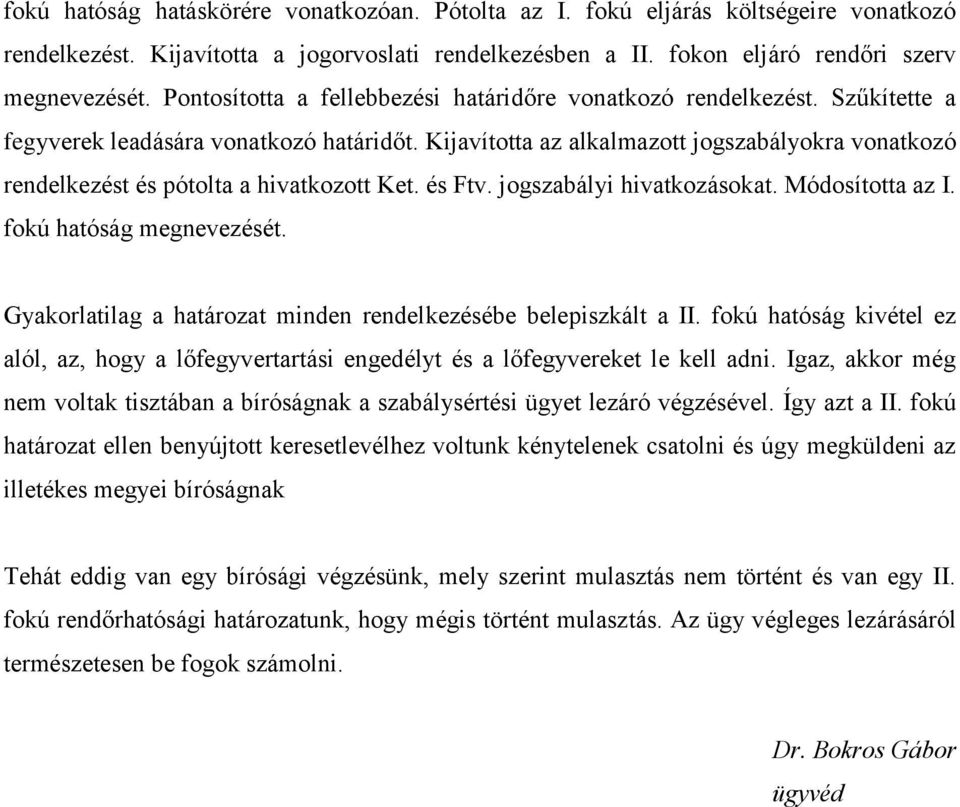 fokú hatóság hatáskörére vonatkozóan. Pótolta az I. fokú eljárás költségeire vonatkozó rendelkezést. Kijavította a jogorvoslati rendelkezésben a II. fokon eljáró rendőri szerv megnevezését. Pontosította a fellebbezési határidőre vonatkozó rendelkezést. Szűkítette a fegyverek leadására vonatkozó határidőt. Kijavította az alkalmazott jogszabályokra vonatkozó rendelkezést és pótolta a hivatkozott Ket. és Ftv. jogszabályi hivatkozásokat. Módosította az I. fokú hatóság megnevezését.

Gyakorlatilag a határozat minden rendelkezésébe belepiszkált a II. fokú hatóság kivétel ez alól, az, hogy a lőfegyvertartási engedélyt és a lőfegyvereket le kell adni. Igaz, akkor még nem voltak tisztában a bíróságnak a szabálysértési ügyet lezáró végzésével. Így azt a II. fokú határozat ellen benyújtott keresetlevélhez voltunk kénytelenek csatolni és úgy megküldeni az illetékes megyei bíróságnak

Tehát eddig van egy bírósági végzésünk, mely szerint mulasztás nem történt és van egy II. fokú rendőrhatósági határozatunk, hogy mégis történt mulasztás. Az ügy végleges lezárásáról természetesen be fogok számolni.

Dr. Bokros Gábor
ügyvéd